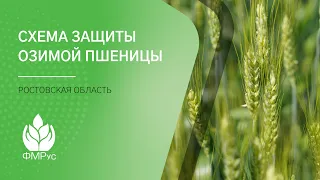 СХЕМА ЗАЩИТЫ ОЗИМОЙ ПШЕНИЦЫ

РОСТОВСКАЯ ОБЛАСТЬ

ФМРус